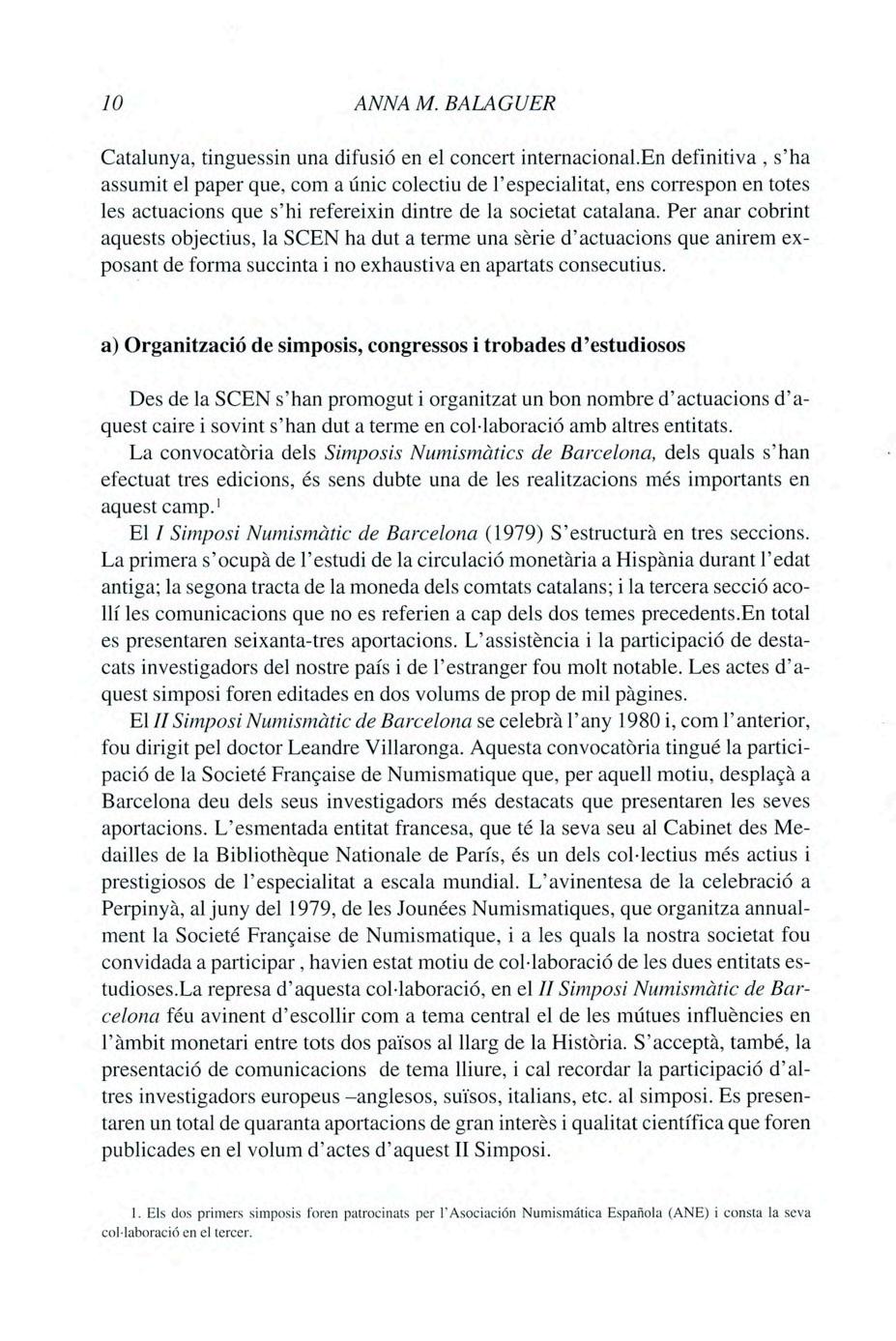 10 ANNA M. BALAGUER

Catalunya, tinguessin una difusió en el concert internacional.En definitiva , s'ha assumit el paper que, com a únic colectiu de l'especialitat, ens correspon en totes les actuacions que s'hi refereixin dintre de la societat catalana. Per anar cobrint aquests objectius, la SCEN ha dut a terme una sèrie d'actuacions que anirem exposant de forma succinta i no exhaustiva en apartats consecutius.

a) Organització de simposis, congressos i trobades d'estudiosos

Des de la SCEN s'han promogut i organitzat un bon nombre d'actuacions d'aquest caire i sovint s'han dut a terme en col·laboració amb altres entitats.

La convocatòria dels Simposis Numismàtics de Barcelona, dels quals s'han efectuat tres edicions, és sens dubte una de les realitzacions més importants en aquest camp.$^1$

El I Simposi Numismàtic de Barcelona (1979) S'estructurà en tres seccions. La primera s'ocupà de l'estudi de la circulació monetària a Hispània durant l'edat antiga; la segona tracta de la moneda dels comtats catalans; i la tercera secció acollí les comunicacions que no es referien a cap dels dos temes precedents.En total es presentaren seixanta-tres aportacions. L'assistència i la participació de destacats investigadors del nostre país i de l'estranger fou molt notable. Les actes d'aquest simposi foren editades en dos volums de prop de mil pàgines.

El II Simposi Numismàtic de Barcelona se celebrà l'any 1980 i, com l'anterior, fou dirigit pel doctor Leandre Villaronga. Aquesta convocatòria tingué la participació de la Societé Française de Numismatique que, per aquell motiu, desplaçà a Barcelona deu dels seus investigadors més destacats que presentaren les seves aportacions. L'esmentada entitat francesa, que té la seva seu al Cabinet des Medailles de la Bibliothèque Nationale de París, és un dels col·lectius més actius i prestigiosos de l'especialitat a escala mundial. L'avinentesa de la celebració a Perpinyà, al juny del 1979, de les Jounées Numismatiques, que organitza annualment la Societé Française de Numismatique, i a les quals la nostra societat fou convidada a participar , havien estat motiu de col·laboració de les dues entitats estudioses.La represa d'aquesta col·laboració, en el II Simposi Numismàtic de Barcelona féu avinent d'escollir com a tema central el de les mútues influències en l'àmbit monetari entre tots dos països al llarg de la Història. S'acceptà, també, la presentació de comunicacions de tema lliure, i cal recordar la participació d'altres investigadors europeus –anglesos, suïsos, italians, etc. al simposi. Es presentaren un total de quaranta aportacions de gran interès i qualitat científica que foren publicades en el volum d'actes d'aquest II Simposi.

1. Els dos primers simposis foren patrocinats per l'Asociación Numismática Española (ANE) i consta la seva col·laboració en el tercer.